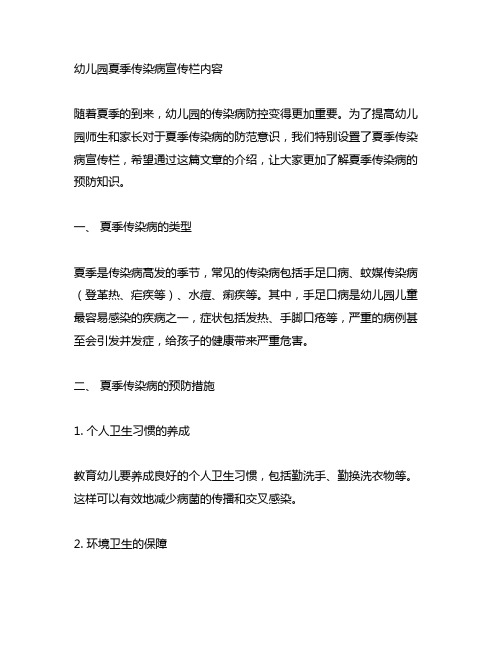 幼儿园夏季传染病宣传栏内容

随着夏季的到来，幼儿园的传染病防控变得更加重要。为了提高幼儿园师生和家长对于夏季传染病的防范意识，我们特别设置了夏季传染病宣传栏，希望通过这篇文章的介绍，让大家更加了解夏季传染病的预防知识。

一、 夏季传染病的类型

夏季是传染病高发的季节，常见的传染病包括手足口病、蚊媒传染病（登革热、疟疾等）、水痘、痢疾等。其中，手足口病是幼儿园儿童最容易感染的疾病之一，症状包括发热、手脚口疮等，严重的病例甚至会引发并发症，给孩子的健康带来严重危害。

二、 夏季传染病的预防措施

1. 个人卫生习惯的养成

教育幼儿要养成良好的个人卫生习惯，包括勤洗手、勤换洗衣物等。这样可以有效地减少病菌的传播和交叉感染。

2. 环境卫生的保障